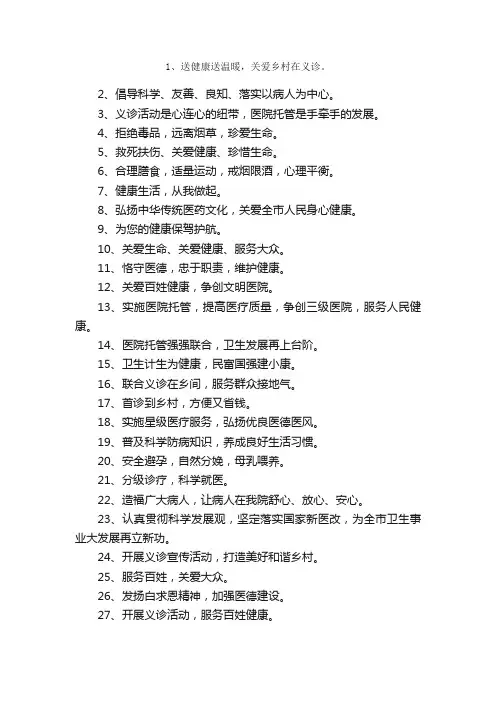 1、送健康送温暖，关爱乡村在义诊。

2、倡导科学、友善、良知、落实以病人为中心。

3、义诊活动是心连心的纽带，医院托管是手牵手的发展。

4、拒绝毒品，远离烟草，珍爱生命。

5、救死扶伤、关爱健康、珍惜生命。

6、合理膳食，适量运动，戒烟限酒，心理平衡。

7、健康生活，从我做起。

8、弘扬中华传统医药文化，关爱全市人民身心健康。

9、为您的健康保驾护航。

10、关爱生命、关爱健康、服务大众。

11、恪守医德，忠于职责，维护健康。

12、关爱百姓健康，争创文明医院。

13、实施医院托管，提高医疗质量，争创三级医院，服务人民健康。

14、医院托管强强联合，卫生发展再上台阶。

15、卫生计生为健康，民富国强建小康。

16、联合义诊在乡间，服务群众接地气。

17、首诊到乡村，方便又省钱。

18、实施星级医疗服务，弘扬优良医德医风。

19、普及科学防病知识，养成良好生活习惯。

20、安全避孕，自然分娩，母乳喂养。

21、分级诊疗，科学就医。

22、造福广大病人，让病人在我院舒心、放心、安心。

23、认真贯彻科学发展观，坚定落实国家新医改，为全市卫生事业大发展再立新功。

24、开展义诊宣传活动，打造美好和谐乡村。

25、服务百姓，关爱大众。

26、发扬白求恩精神，加强医德建设。

27、开展义诊活动，服务百姓健康。